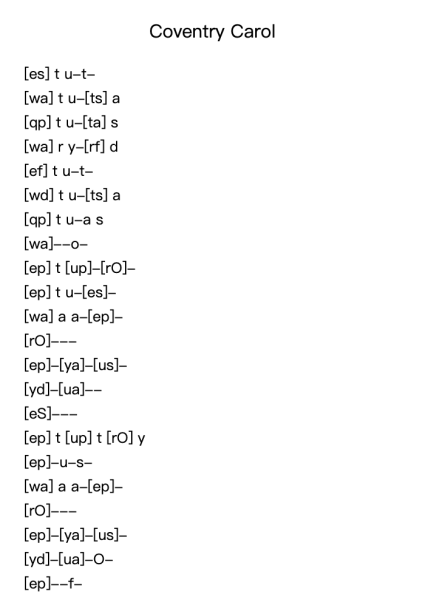 Coventry Carol

[es] t u–t–
[wa] t u–[ts] a
[qp] t u–[ta] s
[wa] r y–[rf] d
[ef] t u–t–
[wd] t u–[ts] a
[qp] t u–a s
[wa]––o–
[ep] t [up]–[rO]–
[ep] t u–[es]–
[wa] a a–[ep]–
[rO]–––
[ep]–[ya]–[us]–
[yd]–[ua]––
[eS]–––
[ep] t [up] t [rO] y
[ep]–u–s–
[wa] a a–[ep]–
[rO]–––
[ep]–[ya]–[us]–
[yd]–[ua]–O–
[ep]––f–